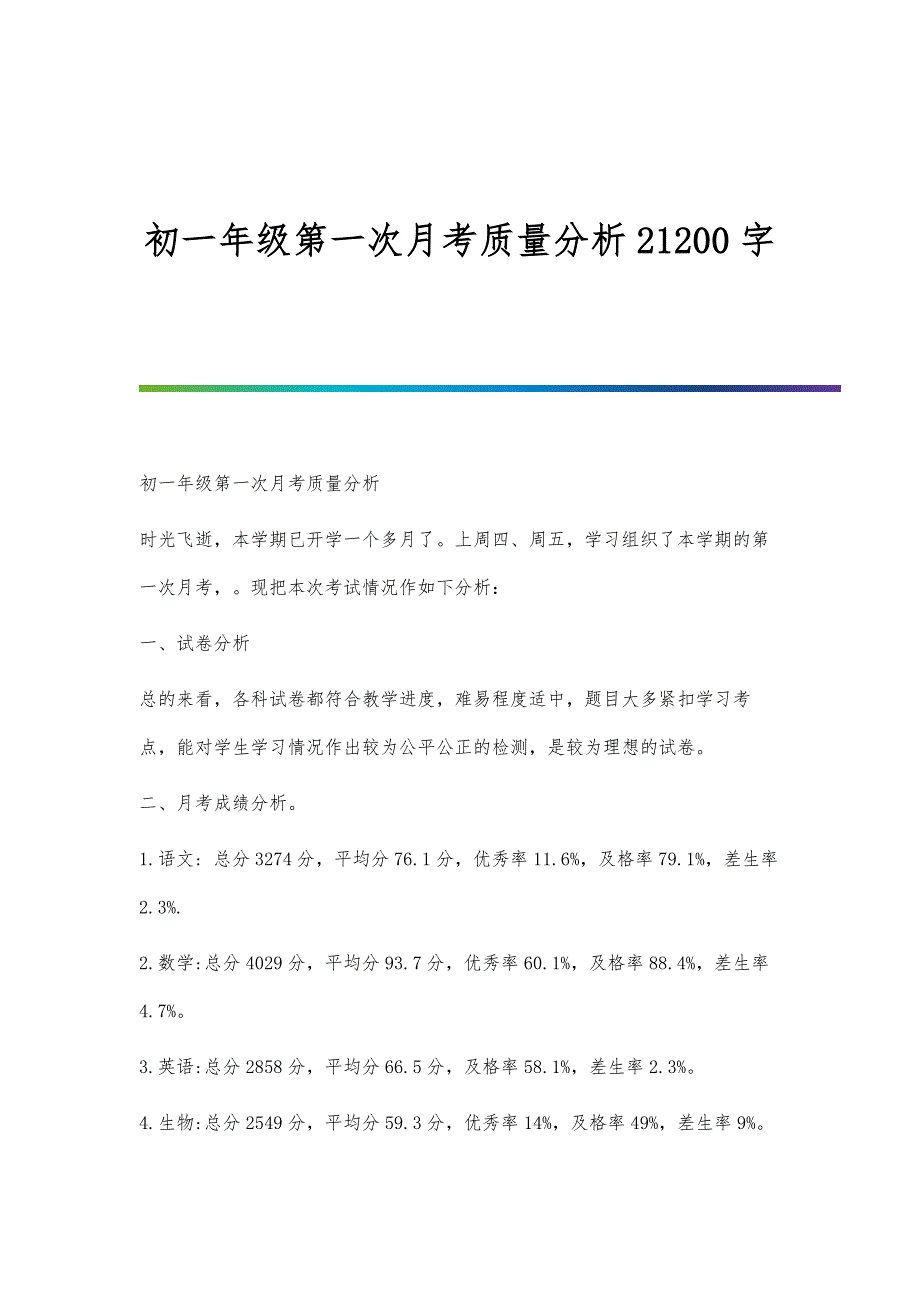 初一年级第一次月考质量分析21200字

初一年级第一次月考质量分析

时光飞逝，本学期已开学一个多月了。上周四、周五，学习组织了本学期的第一次月考，。现把本次考试情况作如下分析：

一、试卷分析

总的来看，各科试卷都符合教学进度，难易程度适中，题目大多紧扣学习考点，能对学生学习情况作出较为公平公正的检测，是较为理想的试卷。

二、月考成绩分析。

1.语文：总分3274分，平均分76.1分，优秀率11.6%，及格率79.1%，差生率2.3%.

2.数学:总分4029分，平均分93.7分，优秀率60.1%，及格率88.4%，差生率4.7%。

3.英语:总分2858分，平均分66.5分，及格率58.1%，差生率2.3%。

4.生物:总分2549分，平均分59.3分，优秀率14%，及格率49%，差生率9%。